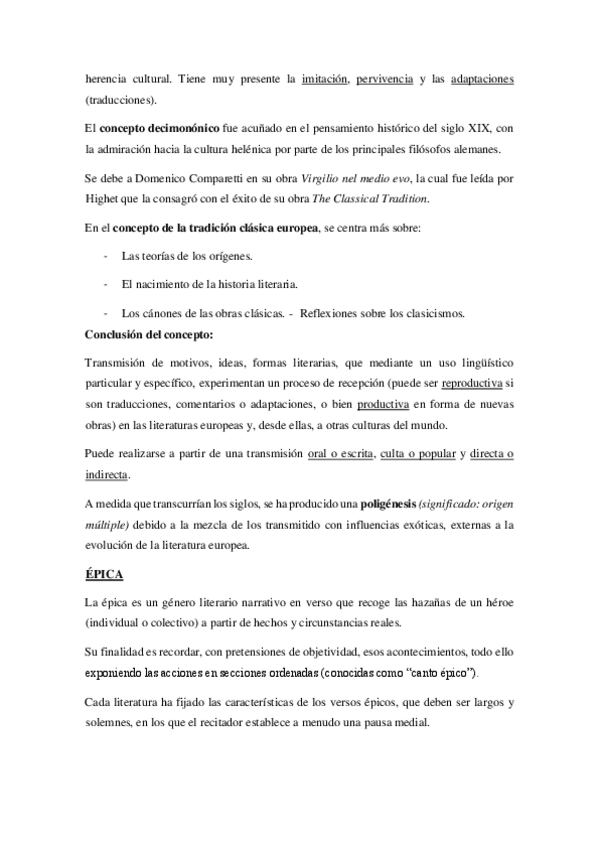 herencia cultural. Tiene muy presente la imitación, pervivencia y las adaptaciones (traducciones).

El concepto decimonónico fue acuñado en el pensamiento histórico del siglo XIX, con la admiración hacia la cultura helénica por parte de los principales filósofos alemanes.

Se debe a Domenico Comparetti en su obra Virgilio nel medio evo, la cual fue leída por Highet que la consagró con el éxito de su obra The Classical Tradition.

En el concepto de la tradición clásica europea, se centra más sobre:

- Las teorías de los orígenes.

- El nacimiento de la historia literaria.

- Los cánones de las obras clásicas. - Reflexiones sobre los clasicismos.

Conclusión del concepto:

Transmisión de motivos, ideas, formas literarias, que mediante un uso lingüístico particular y específico, experimentan un proceso de recepción (puede ser reproductiva si son traducciones, comentarios o adaptaciones, o bien productiva en forma de nuevas obras) en las literaturas europeas y, desde ellas, a otras culturas del mundo.

Puede realizarse a partir de una transmisión oral o escrita, culta o popular y directa o indirecta.

A medida que transcurrían los siglos, se ha producido una poligénesis (significado: origen múltiple) debido a la mezcla de los transmitido con influencias exóticas, externas a la evolución de la literatura europea.

ÉPICA

La épica es un género literario narrativo en verso que recoge las hazañas de un héroe (individual o colectivo) a partir de hechos y circunstancias reales.

Su finalidad es recordar, con pretensiones de objetividad, esos acontecimientos, todo ello exponiendo las acciones en secciones ordenadas (conocidas como "canto épico").

Cada literatura ha fijado las características de los versos épicos, que deben ser largos y solemnes, en los que el recitador establece a menudo una pausa medial.